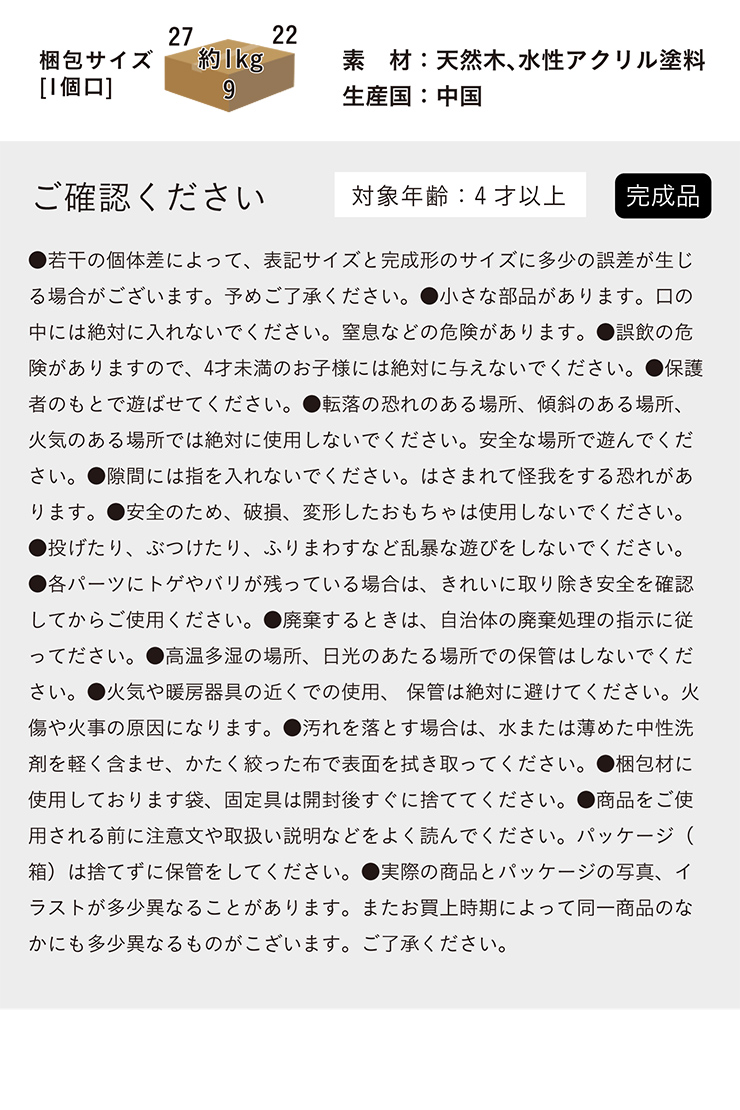 梱包サイズ
[1個口]

27 22
約1kg
9

素　材：天然木、水性アクリル塗料
生産国：中国

ご確認ください

対象年齢：4才以上

完成品

●若干の個体差によって、表記サイズと完成形のサイズに多少の誤差が生じる場合がございます。予めご了承ください。●小さな部品があります。口の中には絶対に入れないでください。窒息などの危険があります。●誤飲の危険がありますので、4才未満のお子様には絶対に与えないでください。●保護者のもとで遊ばせてください。●転落の恐れのある場所、傾斜のある場所、火気のある場所では絶対に使用しないでください。安全な場所で遊んでください。●隙間には指を入れないでください。はさまれて怪我をする恐れがあります。●安全のため、破損、変形したおもちゃは使用しないでください。●投げたり、ぶつけたり、ふりまわすなど乱暴な遊びをしないでください。●各パーツにトゲやバリが残っている場合は、きれいに取り除き安全を確認してからご使用ください。●廃棄するときは、自治体の廃棄処理の指示に従ってください。●高温多湿の場所、日光のあたる場所での保管はしないでください。●火気や暖房器具の近くでの使用、 保管は絶対に避けてください。火傷や火事の原因になります。●汚れを落とす場合は、水または薄めた中性洗剤を軽く含ませ、かたく絞った布で表面を拭き取ってください。●梱包材に使用しております袋、固定具は開封後すぐに捨ててください。●商品をご使用される前に注意文や取扱い説明などをよく読んでください。パッケージ（箱）は捨てずに保管をしてください。●実際の商品とパッケージの写真、イラストが多少異なることがあります。またお買上時期によって同一商品のなかにも多少異なるものがございます。ご了承ください。